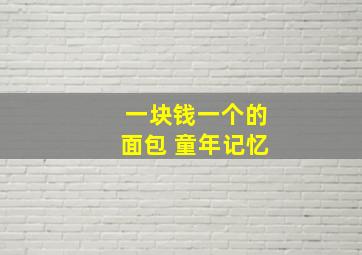 一块钱一个的
面包 童年记忆